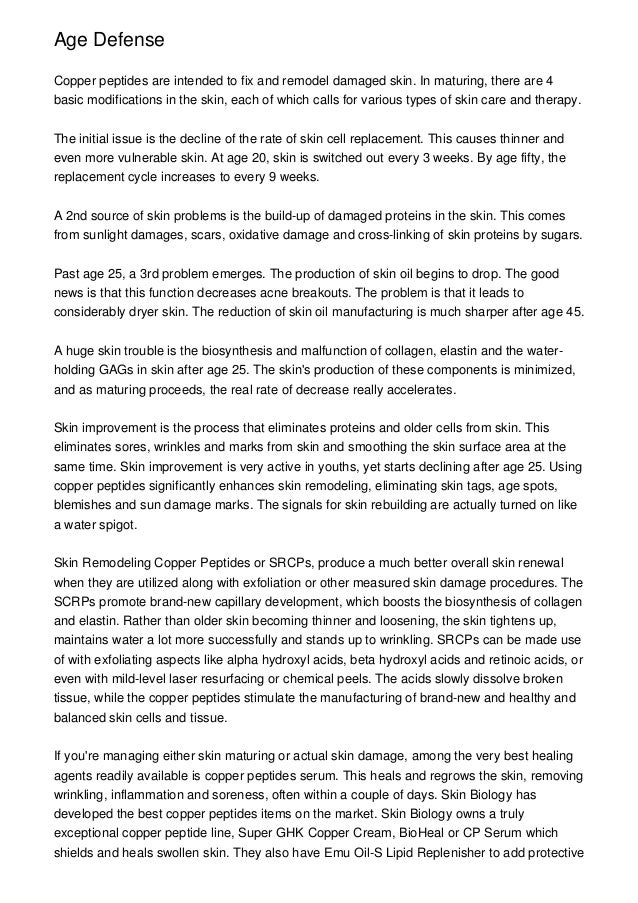 Age Defense

Copper peptides are intended to fix and remodel damaged skin. In maturing, there are 4 basic modifications in the skin, each of which calls for various types of skin care and therapy.

The initial issue is the decline of the rate of skin cell replacement. This causes thinner and even more vulnerable skin. At age 20, skin is switched out every 3 weeks. By age fifty, the replacement cycle increases to every 9 weeks.

A 2nd source of skin problems is the build-up of damaged proteins in the skin. This comes from sunlight damages, scars, oxidative damage and cross-linking of skin proteins by sugars.

Past age 25, a 3rd problem emerges. The production of skin oil begins to drop. The good news is that this function decreases acne breakouts. The problem is that it leads to considerably dryer skin. The reduction of skin oil manufacturing is much sharper after age 45.

A huge skin trouble is the biosynthesis and malfunction of collagen, elastin and the water-holding GAGs in skin after age 25. The skin's production of these components is minimized, and as maturing proceeds, the real rate of decrease really accelerates.

Skin improvement is the process that eliminates proteins and older cells from skin. This eliminates sores, wrinkles and marks from skin and smoothing the skin surface area at the same time. Skin improvement is very active in youths, yet starts declining after age 25. Using copper peptides significantly enhances skin remodeling, eliminating skin tags, age spots, blemishes and sun damage marks. The signals for skin rebuilding are actually turned on like a water spigot.

Skin Remodeling Copper Peptides or SRCPs, produce a much better overall skin renewal when they are utilized along with exfoliation or other measured skin damage procedures. The SCRPs promote brand-new capillary development, which boosts the biosynthesis of collagen and elastin. Rather than older skin becoming thinner and loosening, the skin tightens up, maintains water a lot more successfully and stands up to wrinkling. SRCPs can be made use of with exfoliating aspects like alpha hydroxyl acids, beta hydroxyl acids and retinoic acids, or even with mild-level laser resurfacing or chemical peels. The acids slowly dissolve broken tissue, while the copper peptides stimulate the manufacturing of brand-new and healthy and balanced skin cells and tissue.

If you're managing either skin maturing or actual skin damage, among the very best healing agents readily available is copper peptides serum. This heals and regrows the skin, removing wrinkling, inflammation and soreness, often within a couple of days. Skin Biology has developed the best copper peptides items on the market. Skin Biology owns a truly exceptional copper peptide line, Super GHK Copper Cream, BioHeal or CP Serum which shields and heals swollen skin. They also have Emu Oil-S Lipid Replenisher to add protective